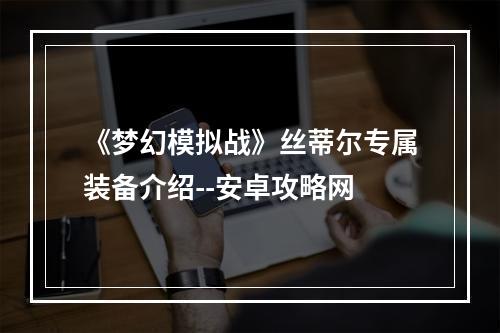 《梦幻模拟战》丝蒂尔专属装备介绍--安卓攻略网